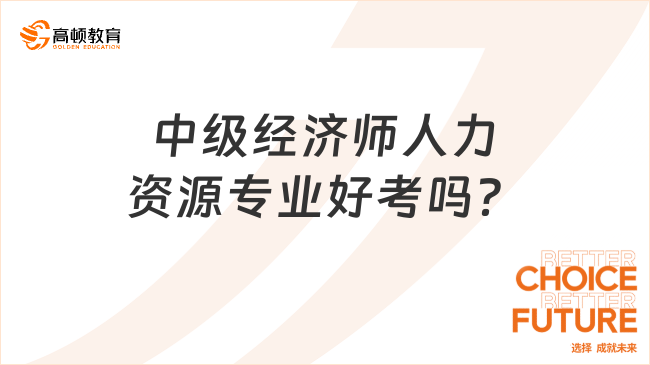 高顿教育
GOLDEN EDUCATION

中级经济师人力资源专业好考吗?

BETTER
CHOICE
BETTER
FUTURE
选择 成就未来